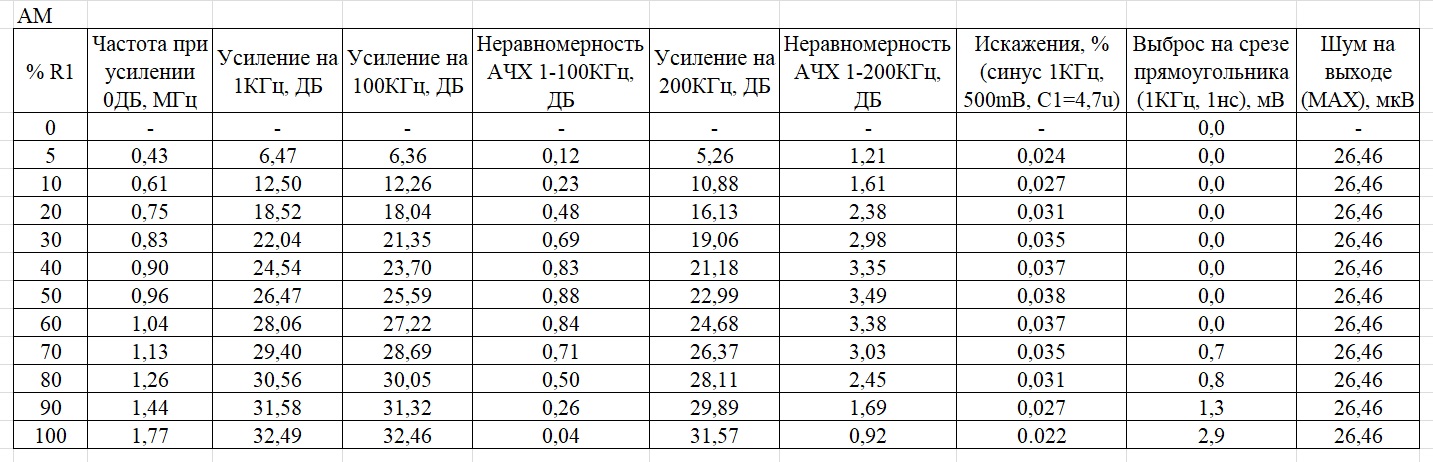 AM

| % R1 | Частота при усилении 0ДБ, МГц | Усиление на 1КГц, ДБ | Усиление на 100КГц, ДБ | Неравномерность АЧХ 1-100КГц, ДБ | Усиление на 200КГц, ДБ | Неравномерность АЧХ 1-200КГц, ДБ | Искажения, % (синус 1КГц, 500mB, C1=4,7u) | Выброс на срезе прямоугольника (1КГц, 1нс), мВ | Шум на выходе (MAX), мкВ |
|---|---|---|---|---|---|---|---|---|---|
| 0 | - | - | - | - | - | - | - | 0,0 | - |
| 5 | 0,43 | 6,47 | 6,36 | 0,12 | 5,26 | 1,21 | 0,024 | 0,0 | 26,46 |
| 10 | 0,61 | 12,50 | 12,26 | 0,23 | 10,88 | 1,61 | 0,027 | 0,0 | 26,46 |
| 20 | 0,75 | 18,52 | 18,04 | 0,48 | 16,13 | 2,38 | 0,031 | 0,0 | 26,46 |
| 30 | 0,83 | 22,04 | 21,35 | 0,69 | 19,06 | 2,98 | 0,035 | 0,0 | 26,46 |
| 40 | 0,90 | 24,54 | 23,70 | 0,83 | 21,18 | 3,35 | 0,037 | 0,0 | 26,46 |
| 50 | 0,96 | 26,47 | 25,59 | 0,88 | 22,99 | 3,49 | 0,038 | 0,0 | 26,46 |
| 60 | 1,04 | 28,06 | 27,22 | 0,84 | 24,68 | 3,38 | 0,037 | 0,0 | 26,46 |
| 70 | 1,13 | 29,40 | 28,69 | 0,71 | 26,37 | 3,03 | 0,035 | 0,7 | 26,46 |
| 80 | 1,26 | 30,56 | 30,05 | 0,50 | 28,11 | 2,45 | 0,031 | 0,8 | 26,46 |
| 90 | 1,44 | 31,58 | 31,32 | 0,26 | 29,89 | 1,69 | 0,027 | 1,3 | 26,46 |
| 100 | 1,77 | 32,49 | 32,46 | 0,04 | 31,57 | 0,92 | 0.022 | 2,9 | 26,46 |